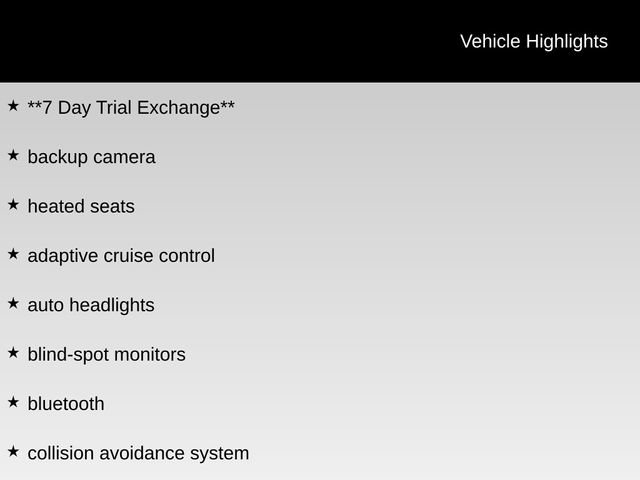 Vehicle Highlights

★ **7 Day Trial Exchange**

★ backup camera

★ heated seats

★ adaptive cruise control

★ auto headlights

★ blind-spot monitors

★ bluetooth

★ collision avoidance system